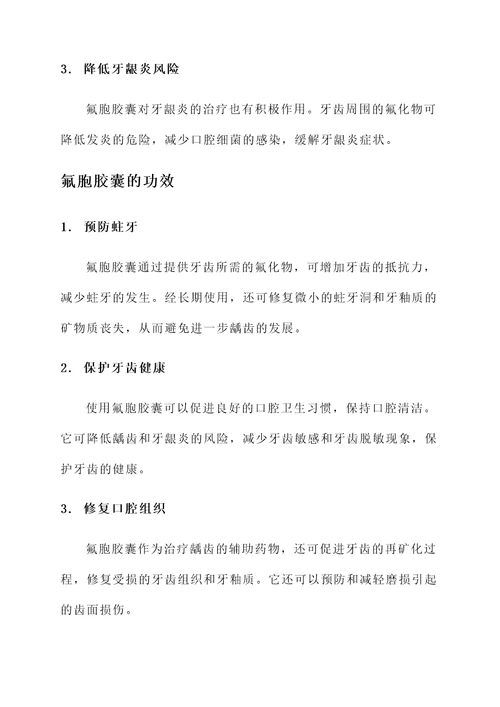 3. 降低牙龈炎风险

氟胞胶囊对牙龈炎的治疗也有积极作用。牙齿周围的氟化物可降低发炎的危险，减少口腔细菌的感染，缓解牙龈炎症状。

氟胞胶囊的功效

1. 预防蛀牙

氟胞胶囊通过提供牙齿所需的氟化物，可增加牙齿的抵抗力，减少蛀牙的发生。经长期使用，还可修复微小的蛀牙洞和牙釉质的矿物质丧失，从而避免进一步龋齿的发展。

2. 保护牙齿健康

使用氟胞胶囊可以促进良好的口腔卫生习惯，保持口腔清洁。它可降低龋齿和牙龈炎的风险，减少牙齿敏感和牙齿脱敏现象，保护牙齿的健康。

3. 修复口腔组织

氟胞胶囊作为治疗龋齿的辅助药物，还可促进牙齿的再矿化过程，修复受损的牙齿组织和牙釉质。它还可以预防和减轻磨损引起的齿面损伤。